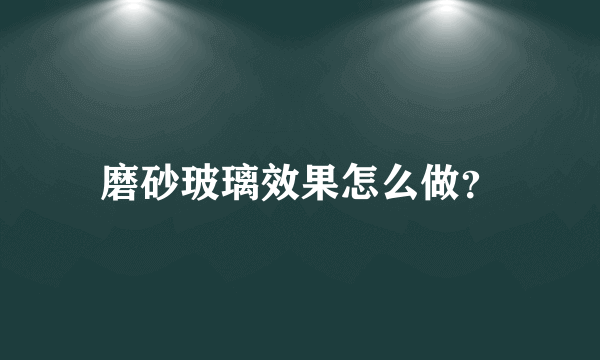 磨砂玻璃效果怎么做?